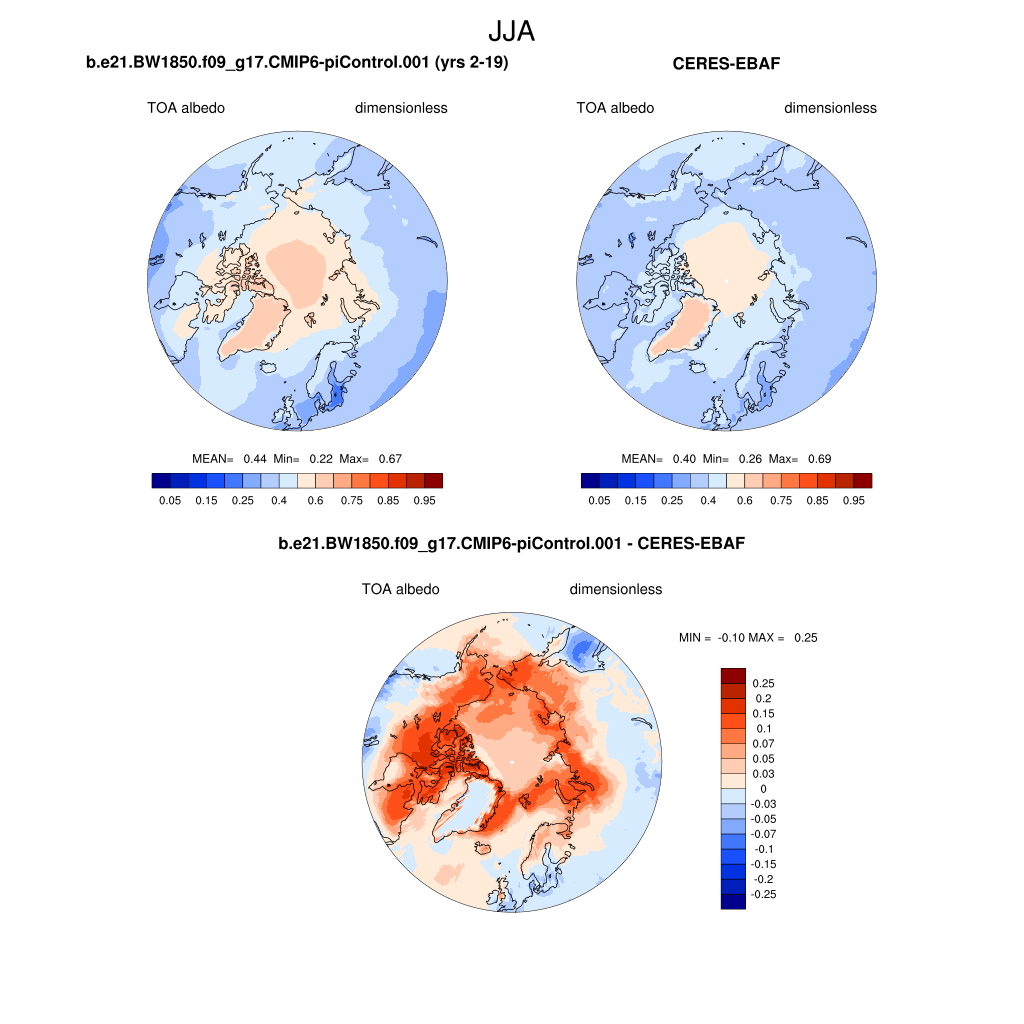 JJA

b.e21.BW1850.f09_g17.CMIP6-piControl.001 (yrs 2-19)

TOA albedo dimensionless

MEAN= 0.44 Min= 0.22 Max= 0.67

0.05 0.15 0.25 0.4 0.6 0.75 0.85 0.95

CERES-EBAF

TOA albedo dimensionless

MEAN= 0.40 Min= 0.26 Max= 0.69

0.05 0.15 0.25 0.4 0.6 0.75 0.85 0.95

b.e21.BW1850.f09_g17.CMIP6-piControl.001 - CERES-EBAF

TOA albedo dimensionless

MIN = -0.10 MAX = 0.25

0.25
0.2
0.15
0.1
0.07
0.05
0.03
0
-0.03
-0.05
-0.07
-0.1
-0.15
-0.2
-0.25